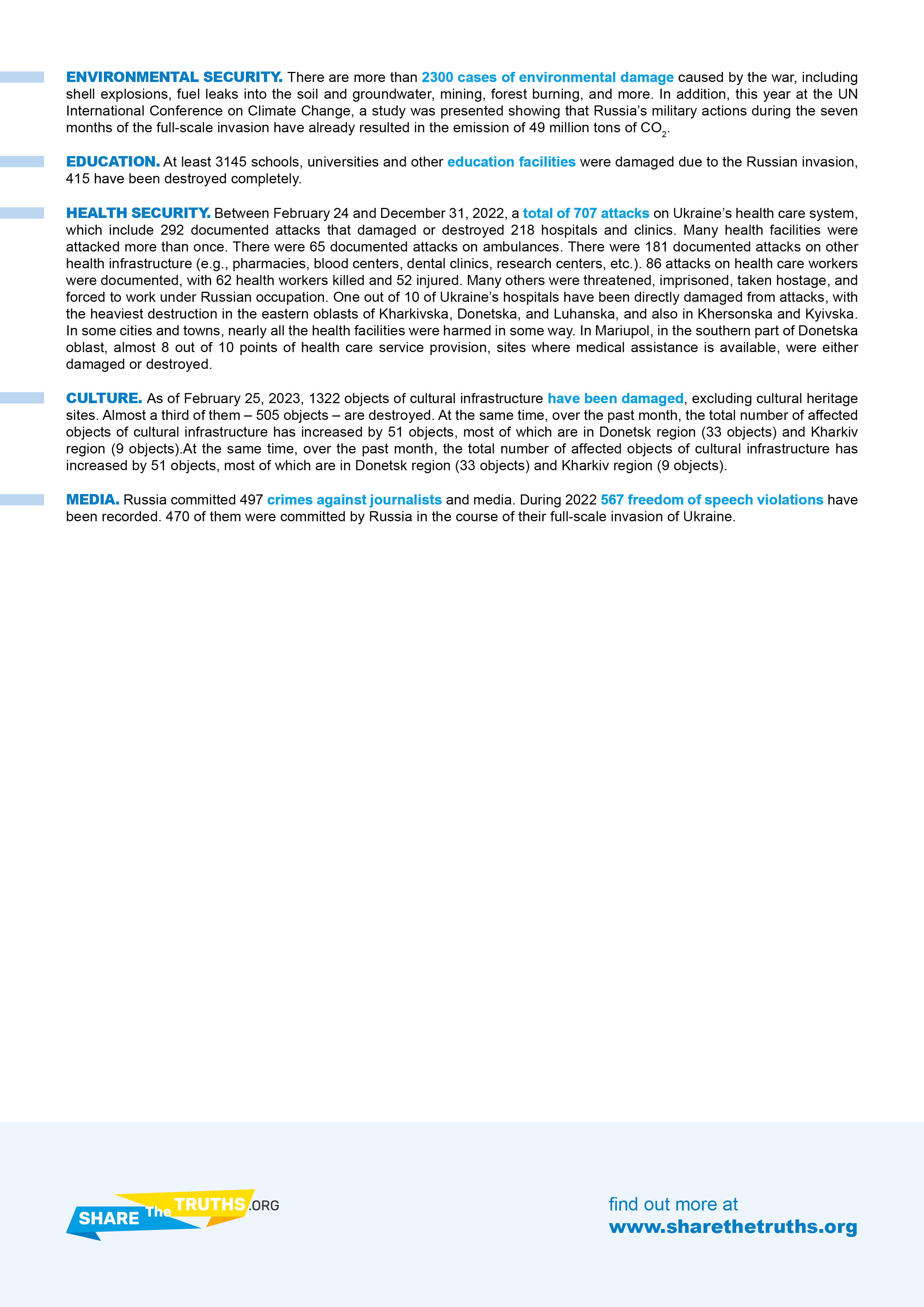 ENVIRONMENTAL SECURITY. There are more than 2300 cases of environmental damage caused by the war, including shell explosions, fuel leaks into the soil and groundwater, mining, forest burning, and more. In addition, this year at the UN International Conference on Climate Change, a study was presented showing that Russia's military actions during the seven months of the full-scale invasion have already resulted in the emission of 49 million tons of $CO_2$.

EDUCATION. At least 3145 schools, universities and other education facilities were damaged due to the Russian invasion, 415 have been destroyed completely.

HEALTH SECURITY. Between February 24 and December 31, 2022, a total of 707 attacks on Ukraine's health care system, which include 292 documented attacks that damaged or destroyed 218 hospitals and clinics. Many health facilities were attacked more than once. There were 65 documented attacks on ambulances. There were 181 documented attacks on other health infrastructure (e.g., pharmacies, blood centers, dental clinics, research centers, etc.). 86 attacks on health care workers were documented, with 62 health workers killed and 52 injured. Many others were threatened, imprisoned, taken hostage, and forced to work under Russian occupation. One out of 10 of Ukraine's hospitals have been directly damaged from attacks, with the heaviest destruction in the eastern oblasts of Kharkivska, Donetska, and Luhanska, and also in Khersonska and Kyivska. In some cities and towns, nearly all the health facilities were harmed in some way. In Mariupol, in the southern part of Donetska oblast, almost 8 out of 10 points of health care service provision, sites where medical assistance is available, were either damaged or destroyed.

CULTURE. As of February 25, 2023, 1322 objects of cultural infrastructure have been damaged, excluding cultural heritage sites. Almost a third of them – 505 objects – are destroyed. At the same time, over the past month, the total number of affected objects of cultural infrastructure has increased by 51 objects, most of which are in Donetsk region (33 objects) and Kharkiv region (9 objects).At the same time, over the past month, the total number of affected objects of cultural infrastructure has increased by 51 objects, most of which are in Donetsk region (33 objects) and Kharkiv region (9 objects).

MEDIA. Russia committed 497 crimes against journalists and media. During 2022 567 freedom of speech violations have been recorded. 470 of them were committed by Russia in the course of their full-scale invasion of Ukraine.

SHARE The TRUTHS .ORG

find out more at
www.sharethetruths.org